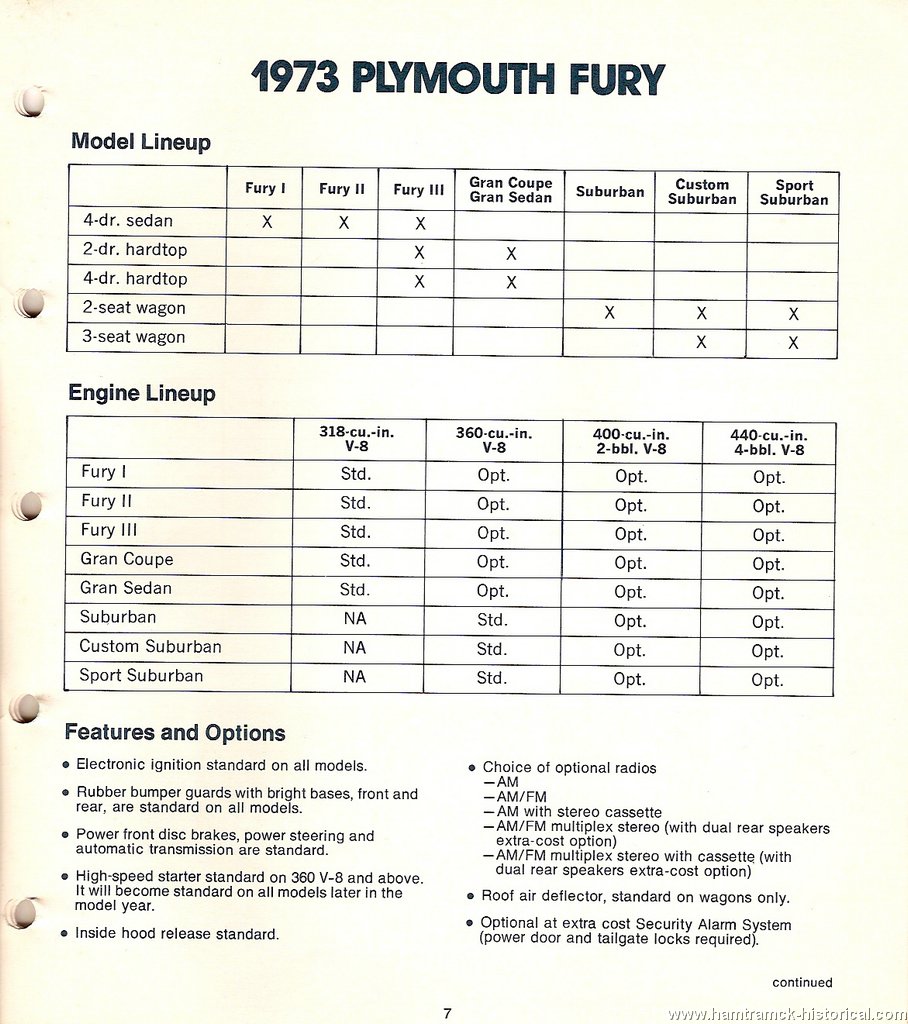 1973 PLYMOUTH FURY

Model Lineup

| | Fury I | Fury II | Fury III | Gran Coupe Gran Sedan | Suburban | Custom Suburban | Sport Suburban |
|---|---|---|---|---|---|---|---|
| 4-dr. sedan | X | X | X | | | | |
| 2-dr. hardtop | | | X | X | | | |
| 4-dr. hardtop | | | X | X | | | |
| 2-seat wagon | | | | | X | X | X |
| 3-seat wagon | | | | | | X | X |

Engine Lineup

| | 318-cu.-in. V-8 | 360-cu.-in. V-8 | 400-cu.-in. 2-bbl. V-8 | 440-cu.-in. 4-bbl. V-8 |
|---|---|---|---|---|
| Fury I | Std. | Opt. | Opt. | Opt. |
| Fury II | Std. | Opt. | Opt. | Opt. |
| Fury III | Std. | Opt. | Opt. | Opt. |
| Gran Coupe | Std. | Opt. | Opt. | Opt. |
| Gran Sedan | Std. | Opt. | Opt. | Opt. |
| Suburban | NA | Std. | Opt. | Opt. |
| Custom Suburban | NA | Std. | Opt. | Opt. |
| Sport Suburban | NA | Std. | Opt. | Opt. |

Features and Options

• Electronic ignition standard on all models.

• Rubber bumper guards with bright bases, front and rear, are standard on all models.

• Power front disc brakes, power steering and automatic transmission are standard.

• High-speed starter standard on 360 V-8 and above. It will become standard on all models later in the model year.

• Inside hood release standard.

• Choice of optional radios
—AM
—AM/FM
—AM with stereo cassette
—AM/FM multiplex stereo (with dual rear speakers extra-cost option)
—AM/FM multiplex stereo with cassette (with dual rear speakers extra-cost option)

• Roof air deflector, standard on wagons only.

• Optional at extra cost Security Alarm System (power door and tailgate locks required).

continued

7

www.hamtramck-historical.com